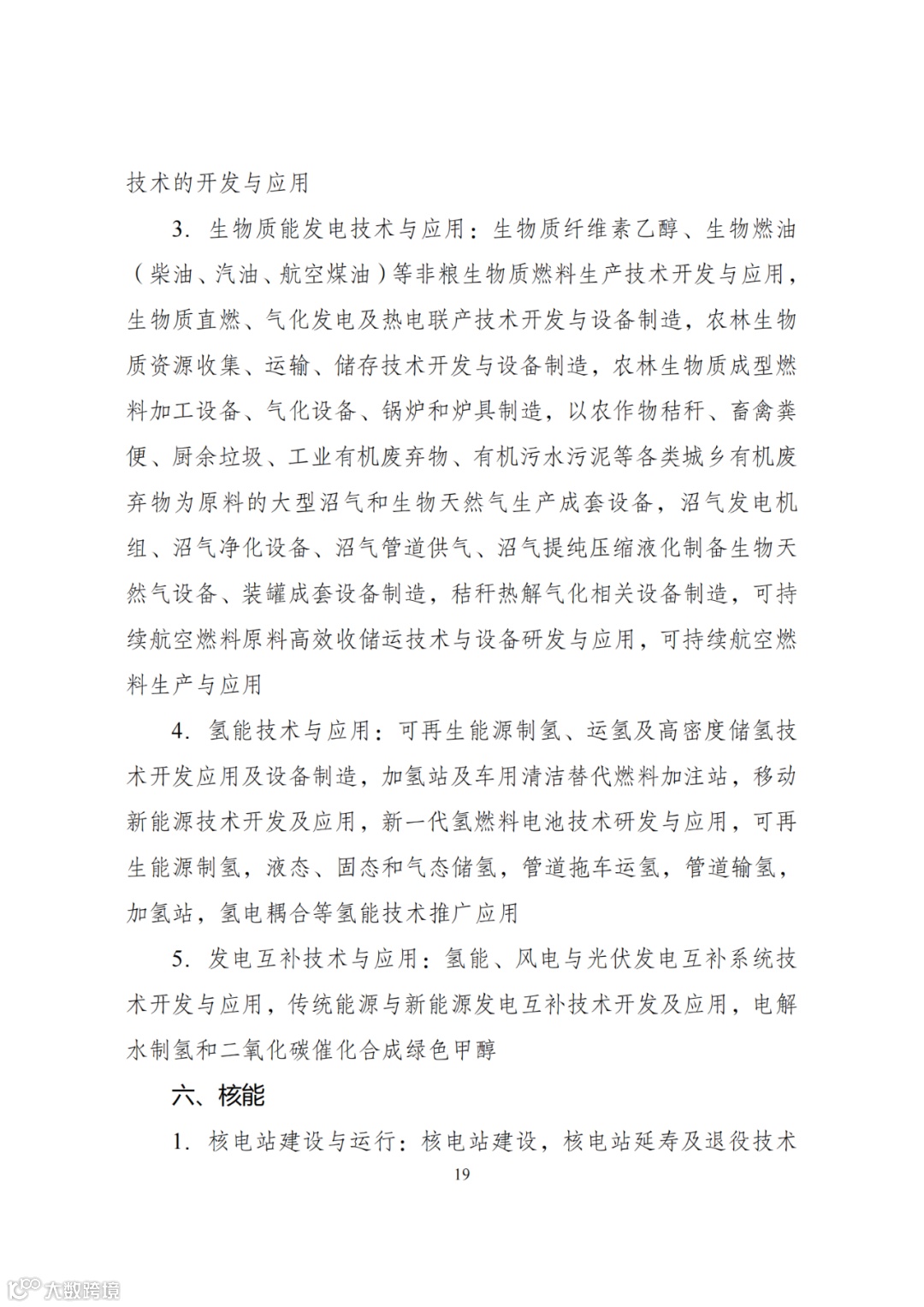 技术的开发与应用

3. 生物质能发电技术与应用：生物质纤维素乙醇、生物燃油（柴油、汽油、航空煤油）等非粮生物质燃料生产技术开发与应用，生物质直燃、气化发电及热电联产技术开发与设备制造，农林生物质资源收集、运输、储存技术开发与设备制造，农林生物质成型燃料加工设备、气化设备、锅炉和炉具制造，以农作物秸秆、畜禽粪便、厨余垃圾、工业有机废弃物、有机污水污泥等各类城乡有机废弃物为原料的大型沼气和生物天然气生产成套设备，沼气发电机组、沼气净化设备、沼气管道供气、沼气提纯压缩液化制备生物天然气设备、装罐成套设备制造，秸秆热解气化相关设备制造，可持续航空燃料原料高效收储运技术与设备研发与应用，可持续航空燃料生产与应用

4. 氢能技术与应用：可再生能源制氢、运氢及高密度储氢技术开发应用及设备制造，加氢站及车用清洁替代燃料加注站，移动新能源技术开发及应用，新一代氢燃料电池技术研发与应用，可再生能源制氢，液态、固态和气态储氢，管道拖车运氢，管道输氢，加氢站，氢电耦合等氢能技术推广应用

5. 发电互补技术与应用：氢能、风电与光伏发电互补系统技术开发与应用，传统能源与新能源发电互补技术开发及应用，电解水制氢和二氧化碳催化合成绿色甲醇

六、核能

1. 核电站建设与运行：核电站建设，核电站延寿及退役技术

19

大数跨境